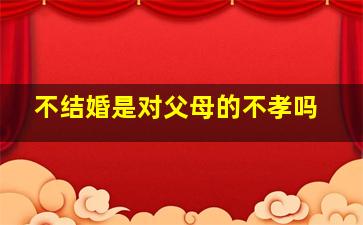 不结婚是对父母的不孝吗